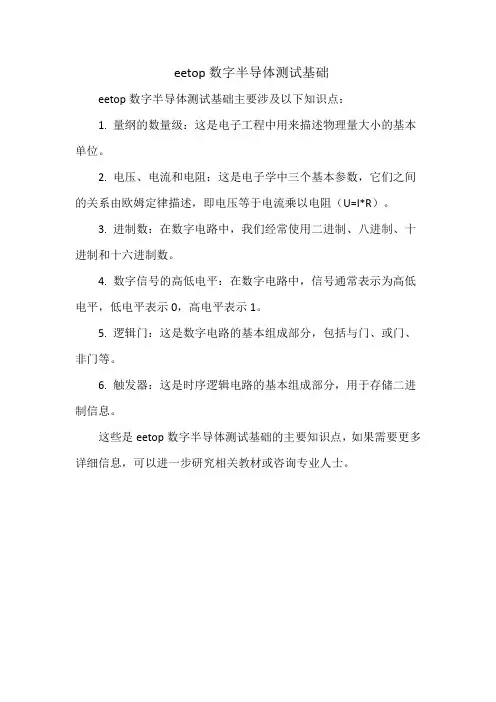 eetop 数字半导体测试基础

eetop 数字半导体测试基础主要涉及以下知识点：

1. 量纲的数量级：这是电子工程中用来描述物理量大小的基本单位。

2. 电压、电流和电阻：这是电子学中三个基本参数，它们之间的关系由欧姆定律描述，即电压等于电流乘以电阻（U=I*R）。

3. 进制数：在数字电路中，我们经常使用二进制、八进制、十进制和十六进制数。

4. 数字信号的高低电平：在数字电路中，信号通常表示为高低电平，低电平表示 0，高电平表示 1。

5. 逻辑门：这是数字电路的基本组成部分，包括与门、或门、非门等。

6. 触发器：这是时序逻辑电路的基本组成部分，用于存储二进制信息。

这些是 eetop 数字半导体测试基础的主要知识点，如果需要更多详细信息，可以进一步研究相关教材或咨询专业人士。